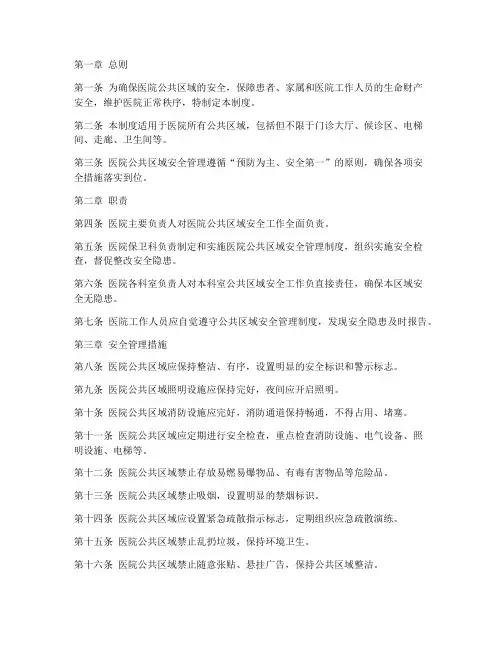 第一章 总则

第一条 为确保医院公共区域的安全，保障患者、家属和医院工作人员的生命财产安全，维护医院正常秩序，特制定本制度。

第二条 本制度适用于医院所有公共区域，包括但不限于门诊大厅、候诊区、电梯间、走廊、卫生间等。

第三条 医院公共区域安全管理遵循“预防为主、安全第一”的原则，确保各项安全措施落实到位。

第二章 职责

第四条 医院主要负责人对医院公共区域安全工作全面负责。

第五条 医院保卫科负责制定和实施医院公共区域安全管理制度，组织实施安全检查，督促整改安全隐患。

第六条 医院各科室负责人对本科室公共区域安全工作负直接责任，确保本区域安全无隐患。

第七条 医院工作人员应自觉遵守公共区域安全管理制度，发现安全隐患及时报告。

第三章 安全管理措施

第八条 医院公共区域应保持整洁、有序，设置明显的安全标识和警示标志。

第九条 医院公共区域照明设施应保持完好，夜间应开启照明。

第十条 医院公共区域消防设施应完好，消防通道保持畅通，不得占用、堵塞。

第十一条 医院公共区域应定期进行安全检查，重点检查消防设施、电气设备、照明设施、电梯等。

第十二条 医院公共区域禁止存放易燃易爆物品、有毒有害物品等危险品。

第十三条 医院公共区域禁止吸烟，设置明显的禁烟标识。

第十四条 医院公共区域应设置紧急疏散指示标志，定期组织应急疏散演练。

第十五条 医院公共区域禁止乱扔垃圾，保持环境卫生。

第十六条 医院公共区域禁止随意张贴、悬挂广告，保持公共区域整洁。